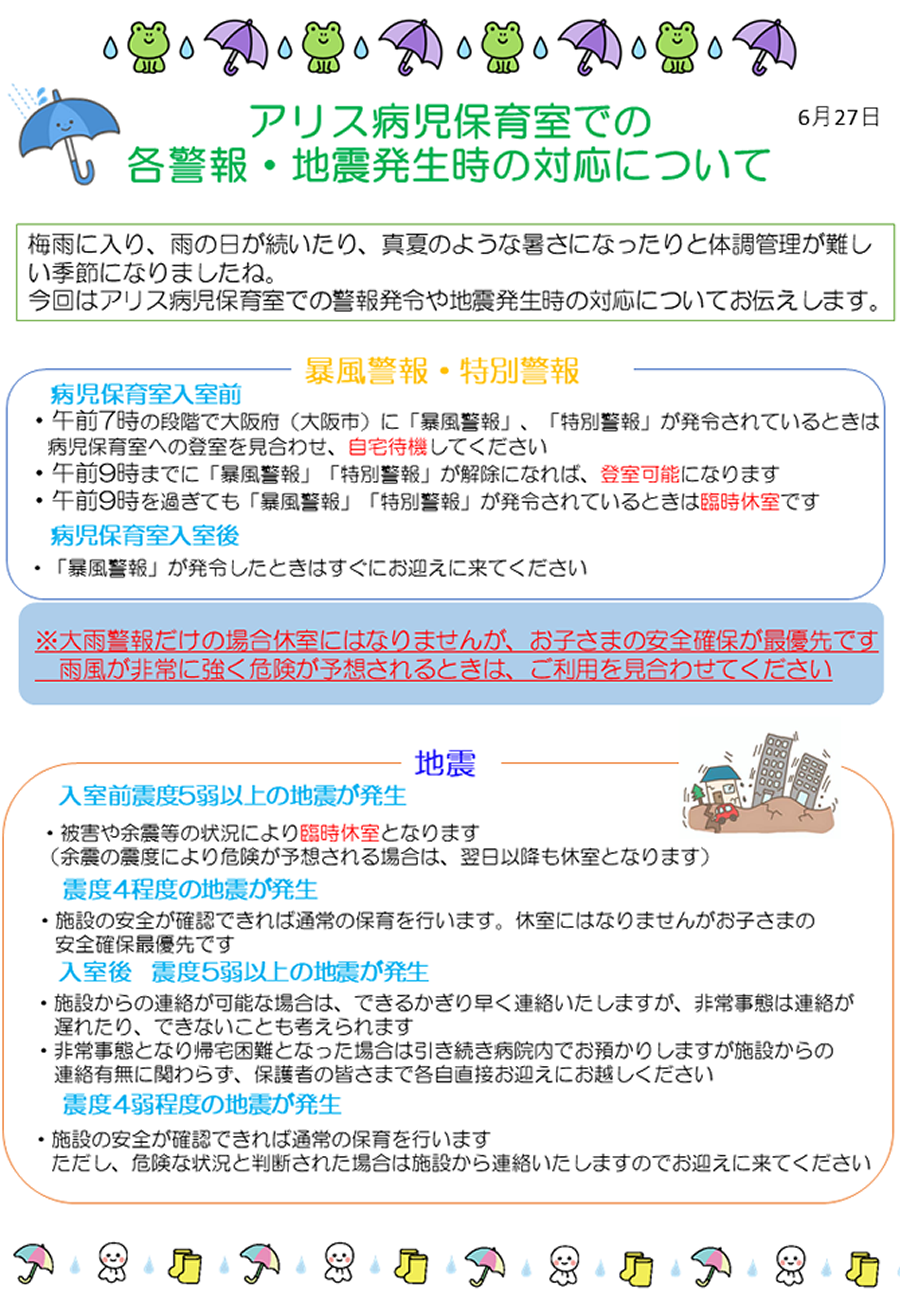 アリス病児保育室での
各警報・地震発生時の対応について

6月27日

梅雨に入り、雨の日が続いたり、真夏のような暑さになったりと体調管理が難しい季節になりましたね。
今回はアリス病児保育室での警報発令や地震発生時の対応についてお伝えします。

暴風警報・特別警報

病児保育室入室前
・午前7時の段階で大阪府（大阪市）に「暴風警報」、「特別警報」が発令されているときは病児保育室への登室を見合わせ、自宅待機してください
・午前9時までに「暴風警報」「特別警報」が解除になれば、登室可能になります
・午前9時を過ぎても「暴風警報」「特別警報」が発令されているときは臨時休室です

病児保育室入室後
・「暴風警報」が発令したときはすぐにお迎えに来てください

※大雨警報だけの場合休室にはなりませんが、お子さまの安全確保が最優先です
雨風が非常に強く危険が予想されるときは、ご利用を見合わせてください

地震

入室前震度5弱以上の地震が発生
・被害や余震等の状況により臨時休室となります
（余震の震度により危険が予想される場合は、翌日以降も休室となります）

震度4程度の地震が発生
・施設の安全が確認できれば通常の保育を行います。休室にはなりませんがお子さまの安全確保最優先です

入室後　震度5弱以上の地震が発生
・施設からの連絡が可能な場合は、できるかぎり早く連絡いたしますが、非常事態は連絡が遅れたり、できないことも考えられます
・非常事態となり帰宅困難となった場合は引き続き病院内でお預かりしますが施設からの連絡有無に関わらず、保護者の皆さまで各自直接お迎えにお越しください

震度4弱程度の地震が発生
・施設の安全が確認できれば通常の保育を行います
ただし、危険な状況と判断された場合は施設から連絡いたしますのでお迎えに来てください